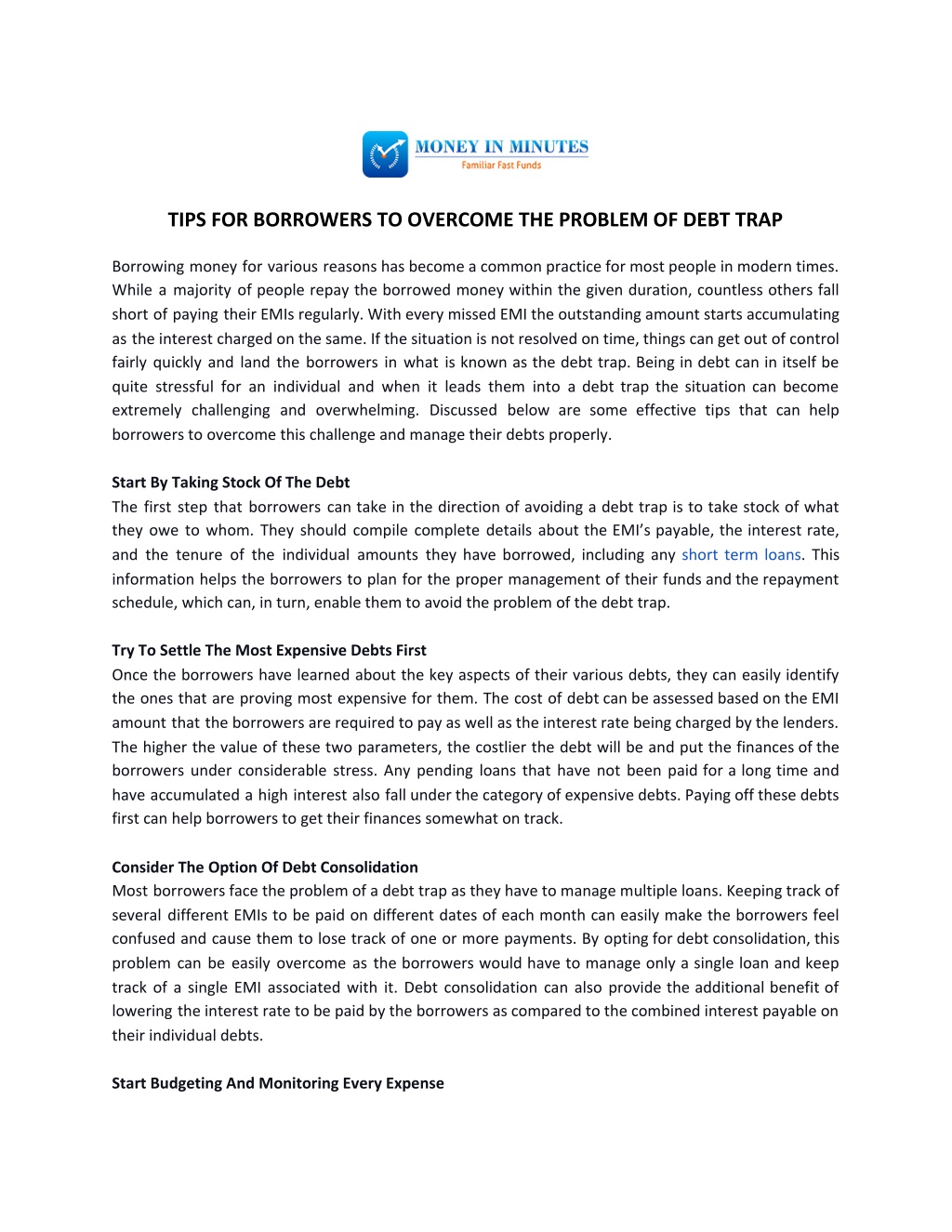 MONEY IN MINUTES
Familiar Fast Funds

TIPS FOR BORROWERS TO OVERCOME THE PROBLEM OF DEBT TRAP

Borrowing money for various reasons has become a common practice for most people in modern times. While a majority of people repay the borrowed money within the given duration, countless others fall short of paying their EMIs regularly. With every missed EMI the outstanding amount starts accumulating as the interest charged on the same. If the situation is not resolved on time, things can get out of control fairly quickly and land the borrowers in what is known as the debt trap. Being in debt can in itself be quite stressful for an individual and when it leads them into a debt trap the situation can become extremely challenging and overwhelming. Discussed below are some effective tips that can help borrowers to overcome this challenge and manage their debts properly.

Start By Taking Stock Of The Debt
The first step that borrowers can take in the direction of avoiding a debt trap is to take stock of what they owe to whom. They should compile complete details about the EMI's payable, the interest rate, and the tenure of the individual amounts they have borrowed, including any short term loans. This information helps the borrowers to plan for the proper management of their funds and the repayment schedule, which can, in turn, enable them to avoid the problem of the debt trap.

Try To Settle The Most Expensive Debts First
Once the borrowers have learned about the key aspects of their various debts, they can easily identify the ones that are proving most expensive for them. The cost of debt can be assessed based on the EMI amount that the borrowers are required to pay as well as the interest rate being charged by the lenders. The higher the value of these two parameters, the costlier the debt will be and put the finances of the borrowers under considerable stress. Any pending loans that have not been paid for a long time and have accumulated a high interest also fall under the category of expensive debts. Paying off these debts first can help borrowers to get their finances somewhat on track.

Consider The Option Of Debt Consolidation
Most borrowers face the problem of a debt trap as they have to manage multiple loans. Keeping track of several different EMIs to be paid on different dates of each month can easily make the borrowers feel confused and cause them to lose track of one or more payments. By opting for debt consolidation, this problem can be easily overcome as the borrowers would have to manage only a single loan and keep track of a single EMI associated with it. Debt consolidation can also provide the additional benefit of lowering the interest rate to be paid by the borrowers as compared to the combined interest payable on their individual debts.

Start Budgeting And Monitoring Every Expense